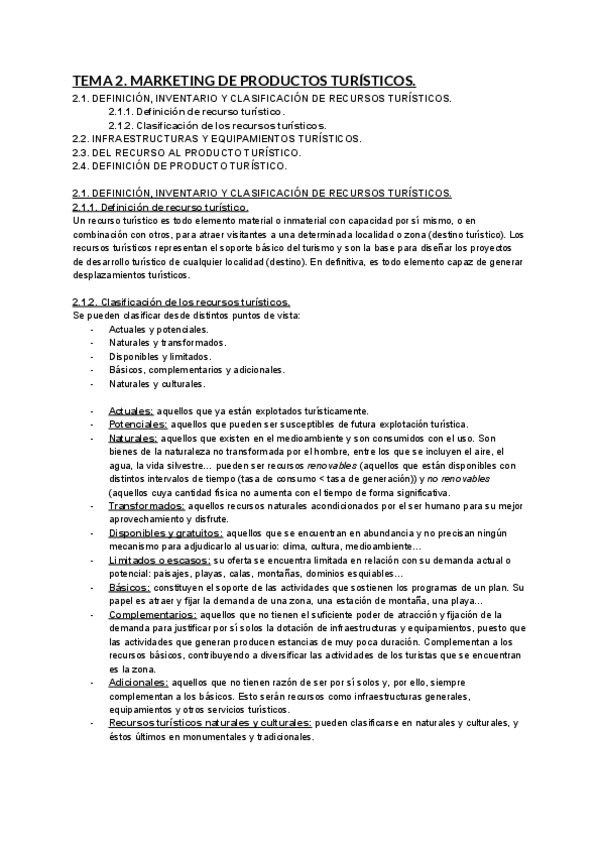 TEMA 2. MARKETING DE PRODUCTOS TURÍSTICOS.

2.1. DEFINICIÓN, INVENTARIO Y CLASIFICACIÓN DE RECURSOS TURÍSTICOS.
2.1.1. Definición de recurso turístico.
2.1.2. Clasificación de los recursos turísticos.
2.2. INFRAESTRUCTURAS Y EQUIPAMIENTOS TURÍSTICOS.
2.3. DEL RECURSO AL PRODUCTO TURÍSTICO.
2.4. DEFINICIÓN DE PRODUCTO TURÍSTICO.

2.1. DEFINICIÓN, INVENTARIO Y CLASIFICACIÓN DE RECURSOS TURÍSTICOS.
2.1.1. Definición de recurso turístico.
Un recurso turístico es todo elemento material o inmaterial con capacidad por sí mismo, o en combinación con otros, para atraer visitantes a una determinada localidad o zona (destino turístico). Los recursos turísticos representan el soporte básico del turismo y son la base para diseñar los proyectos de desarrollo turístico de cualquier localidad (destino). En definitiva, es todo elemento capaz de generar desplazamientos turísticos.

2.1.2. Clasificación de los recursos turísticos.
Se pueden clasificar desde distintos puntos de vista:
- Actuales y potenciales.
- Naturales y transformados.
- Disponibles y limitados.
- Básicos, complementarios y adicionales.
- Naturales y culturales.

- Actuales: aquellos que ya están explotados turísticamente.
- Potenciales: aquellos que pueden ser susceptibles de futura explotación turística.
- Naturales: aquellos que existen en el medioambiente y son consumidos con el uso. Son bienes de la naturaleza no transformada por el hombre, entre los que se incluyen el aire, el agua, la vida silvestre… pueden ser recursos renovables (aquellos que están disponibles con distintos intervalos de tiempo (tasa de consumo < tasa de generación)) y no renovables (aquellos cuya cantidad física no aumenta con el tiempo de forma significativa.
- Transformados: aquellos recursos naturales acondicionados por el ser humano para su mejor aprovechamiento y disfrute.
- Disponibles y gratuitos: aquellos que se encuentran en abundancia y no precisan ningún mecanismo para adjudicarlo al usuario: clima, cultura, medioambiente…
- Limitados o escasos: su oferta se encuentra limitada en relación con su demanda actual o potencial: paisajes, playas, calas, montañas, dominios esquiables…
- Básicos: constituyen el soporte de las actividades que sostienen los programas de un plan. Su papel es atraer y fijar la demanda de una zona, una estación de montaña, una playa…
- Complementarios: aquellos que no tienen el suficiente poder de atracción y fijación de la demanda para justificar por sí solos la dotación de infraestructuras y equipamientos, puesto que las actividades que generan producen estancias de muy poca duración. Complementan a los recursos básicos, contribuyendo a diversificar las actividades de los turistas que se encuentran es la zona.
- Adicionales: aquellos que no tienen razón de ser por sí solos y, por ello, siempre complementan a los básicos. Esto serán recursos como infraestructuras generales, equipamientos y otros servicios turísticos.
- Recursos turísticos naturales y culturales: pueden clasificarse en naturales y culturales, y éstos últimos en monumentales y tradicionales.